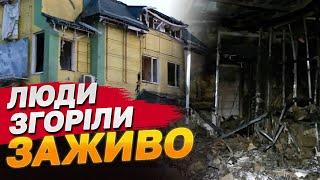 ЛЮДИ
ЗГОРІЛИ
ЗАЖИВО